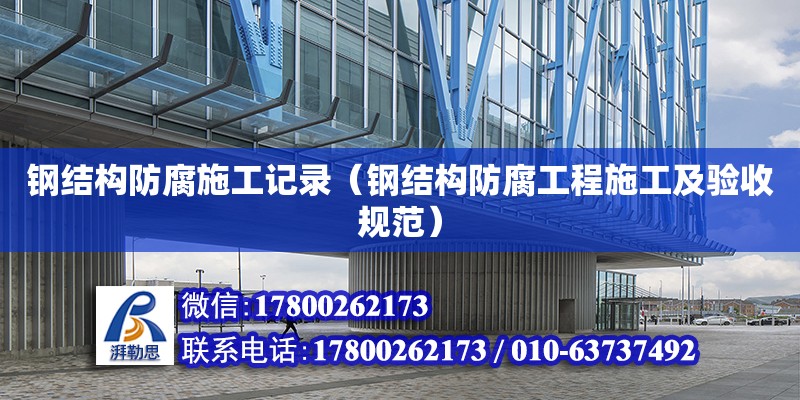 钢结构防腐施工记录（钢结构防腐工程施工及验收规范）

湃勒思

微信:17800262173

联系电话:17800262173 / 010-63737492